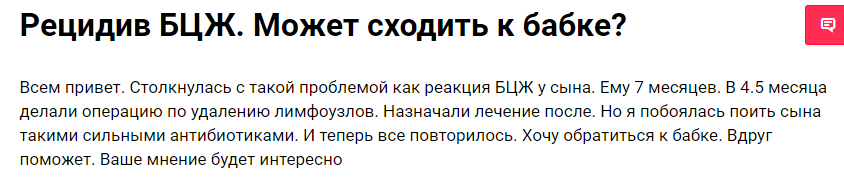 Рецидив БЦЖ. Может сходить к бабке?

Всем привет. Столкнулась с такой проблемой как реакция БЦЖ у сына. Ему 7 месяцев. В 4.5 месяца делали операцию по удалению лимфоузлов. Назначали лечение после. Но я побоялась поить сына такими сильными антибиотиками. И теперь все повторилось. Хочу обратиться к бабке. Вдруг поможет. Ваше мнение будет интересно